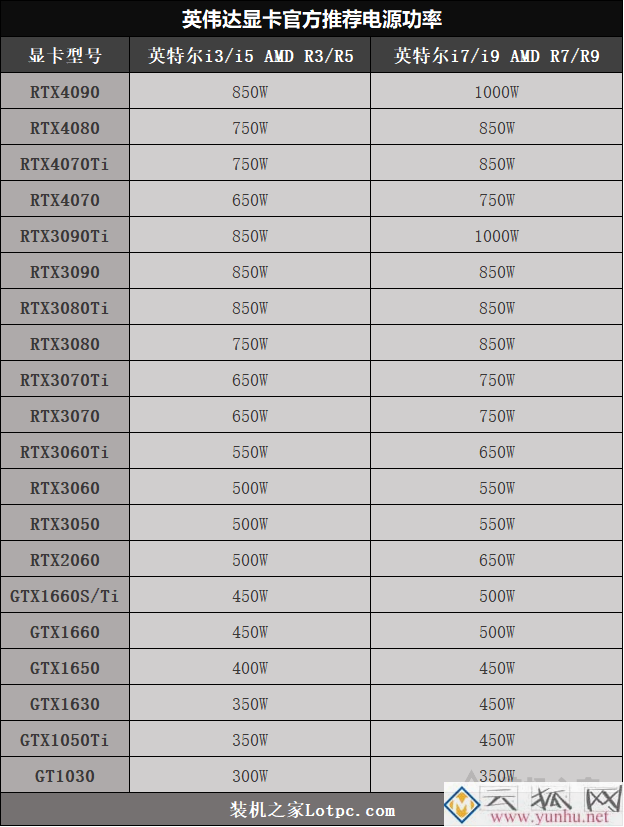 英伟达显卡官方推荐电源功率

| 显卡型号 | 英特尔i3/i5 AMD R3/R5 | 英特尔i7/i9 AMD R7/R9 |
|---|---|---|
| RTX4090 | 850W | 1000W |
| RTX4080 | 750W | 850W |
| RTX4070Ti | 750W | 850W |
| RTX4070 | 650W | 750W |
| RTX3090Ti | 850W | 1000W |
| RTX3090 | 850W | 850W |
| RTX3080Ti | 850W | 850W |
| RTX3080 | 750W | 850W |
| RTX3070Ti | 650W | 750W |
| RTX3070 | 650W | 750W |
| RTX3060Ti | 550W | 650W |
| RTX3060 | 500W | 550W |
| RTX3050 | 500W | 550W |
| RTX2060 | 500W | 650W |
| GTX1660S/Ti | 450W | 500W |
| GTX1660 | 450W | 500W |
| GTX1650 | 400W | 450W |
| GTX1630 | 350W | 450W |
| GTX1050Ti | 350W | 450W |
| GT1030 | 300W | 350W |

装机之家Lotpc.com

云狐网 www.yunhu.net